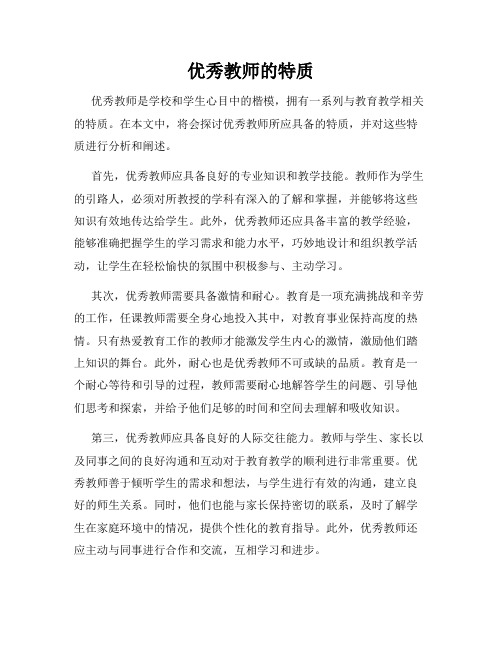 优秀教师的特质

优秀教师是学校和学生心目中的楷模，拥有一系列与教育教学相关的特质。在本文中，将会探讨优秀教师所应具备的特质，并对这些特质进行分析和阐述。

首先，优秀教师应具备良好的专业知识和教学技能。教师作为学生的引路人，必须对所教授的学科有深入的了解和掌握，并能够将这些知识有效地传达给学生。此外，优秀教师还应具备丰富的教学经验，能够准确把握学生的学习需求和能力水平，巧妙地设计和组织教学活动，让学生在轻松愉快的氛围中积极参与、主动学习。

其次，优秀教师需要具备激情和耐心。教育是一项充满挑战和辛劳的工作，任课教师需要全身心地投入其中，对教育事业保持高度的热情。只有热爱教育工作的教师才能激发学生内心的激情，激励他们踏上知识的舞台。此外，耐心也是优秀教师不可或缺的品质。教育是一个耐心等待和引导的过程，教师需要耐心地解答学生的问题、引导他们思考和探索，并给予他们足够的时间和空间去理解和吸收知识。

第三，优秀教师应具备良好的人际交往能力。教师与学生、家长以及同事之间的良好沟通和互动对于教育教学的顺利进行非常重要。优秀教师善于倾听学生的需求和想法，与学生进行有效的沟通，建立良好的师生关系。同时，他们也能与家长保持密切的联系，及时了解学生在家庭环境中的情况，提供个性化的教育指导。此外，优秀教师还应主动与同事进行合作和交流，互相学习和进步。